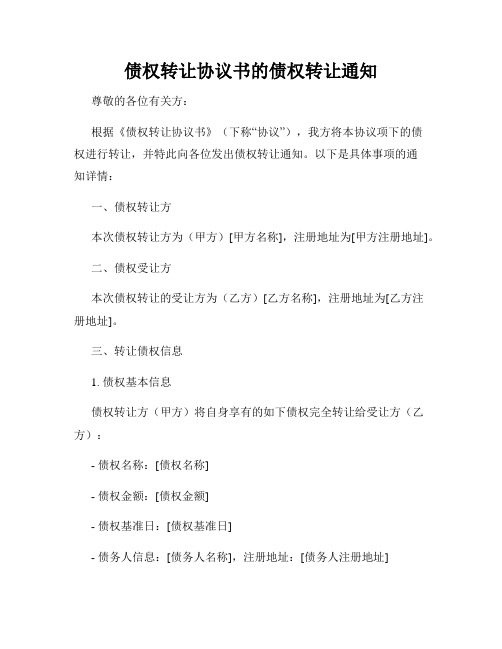 债权转让协议书的债权转让通知

尊敬的各位有关方：

根据《债权转让协议书》（下称“协议”），我方将本协议项下的债权进行转让，并特此向各位发出债权转让通知。以下是具体事项的通知详情：

一、债权转让方

本次债权转让方为（甲方）[甲方名称]，注册地址为[甲方注册地址]。

二、债权受让方

本次债权转让的受让方为（乙方）[乙方名称]，注册地址为[乙方注册地址]。

三、转让债权信息

1. 债权基本信息

债权转让方（甲方）将自身享有的如下债权完全转让给受让方（乙方）：

- 债权名称：[债权名称]

- 债权金额：[债权金额]

- 债权基准日：[债权基准日]

- 债务人信息：[债务人名称]，注册地址：[债务人注册地址]